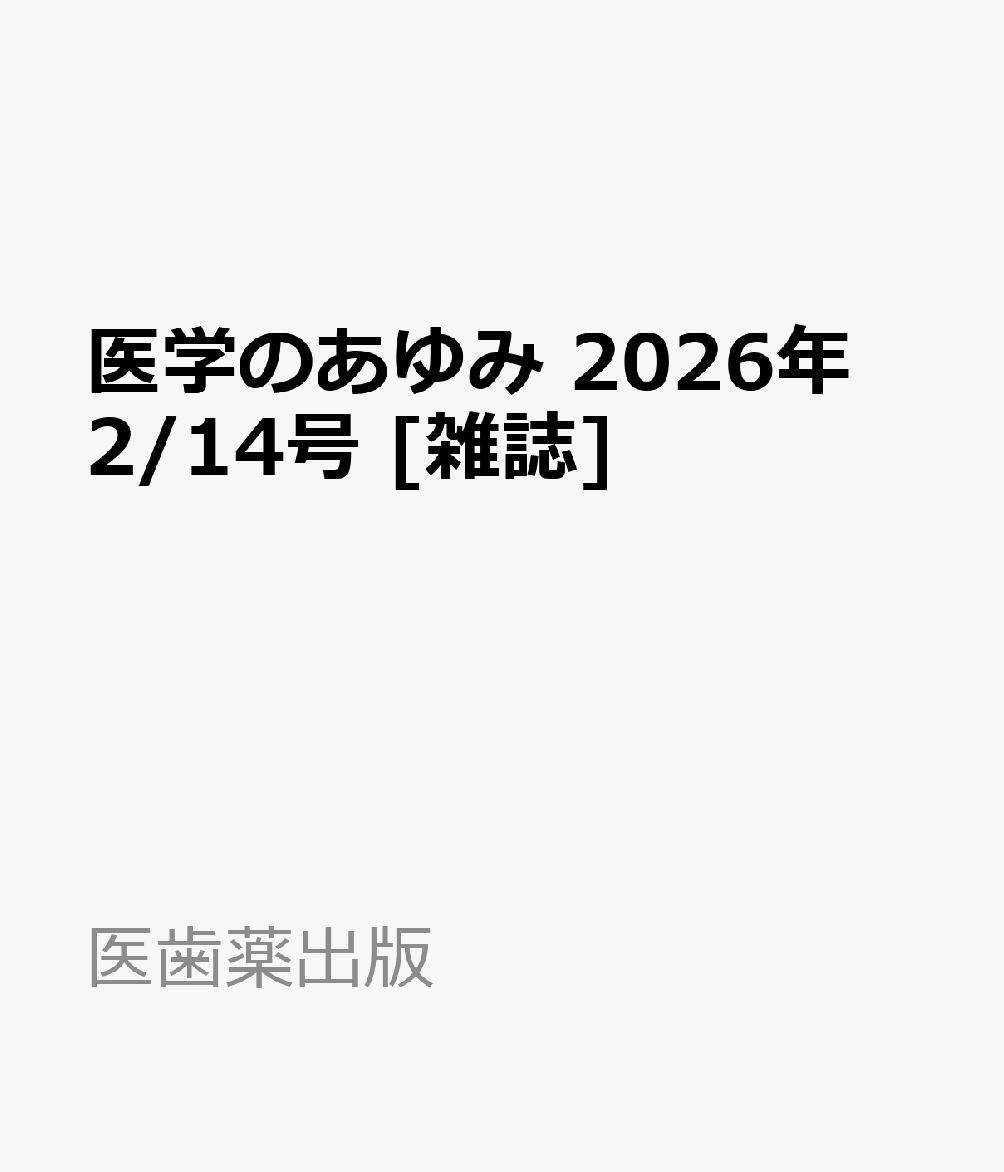 医学のあゆみ 2026年 2/14号 [雑誌]

医歯薬出版